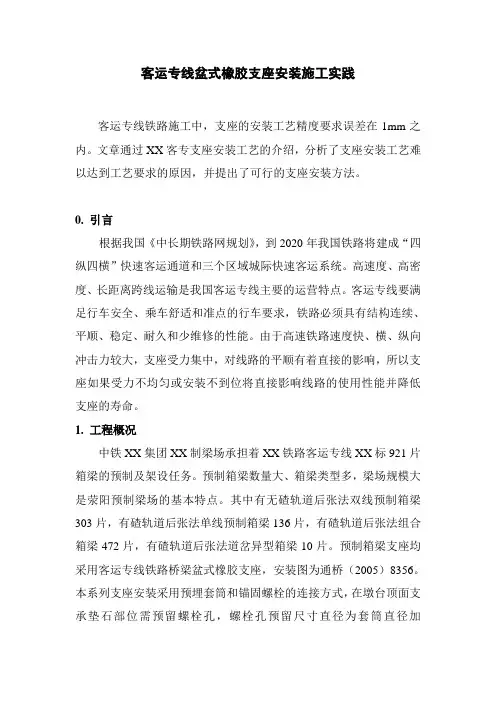 客运专线盆式橡胶支座安装施工实践

客运专线铁路施工中，支座的安装工艺精度要求误差在 1mm 之内。文章通过 XX 客专支座安装工艺的介绍，分析了支座安装工艺难以达到工艺要求的原因，并提出了可行的支座安装方法。

0. 引言

根据我国《中长期铁路网规划》，到 2020 年我国铁路将建成“四纵四横”快速客运通道和三个区域城际快速客运系统。高速度、高密度、长距离跨线运输是我国客运专线主要的运营特点。客运专线要满足行车安全、乘车舒适和准点的行车要求，铁路必须具有结构连续、平顺、稳定、耐久和少维修的性能。由于高速铁路速度快、横、纵向冲击力较大，支座受力集中，对线路的平顺有着直接的影响，所以支座如果受力不均匀或安装不到位将直接影响线路的使用性能并降低支座的寿命。

1. 工程概况

中铁 XX 集团 XX 制梁场承担着 XX 铁路客运专线 XX 标 921 片箱梁的预制及架设任务。预制箱梁数量大、箱梁类型多，梁场规模大是荥阳预制梁场的基本特点。其中有无碴轨道后张法双线预制箱梁 303 片，有碴轨道后张法单线预制箱梁 136 片，有碴轨道后张法组合箱梁 472 片，有碴轨道后张法道岔异型箱梁 10 片。预制箱梁支座均采用客运专线铁路桥梁盆式橡胶支座，安装图为通桥（2005）8356。本系列支座安装采用预埋套筒和锚固螺栓的连接方式，在墩台顶面支承垫石部位需预留螺栓孔，螺栓孔预留尺寸直径为套筒直径加